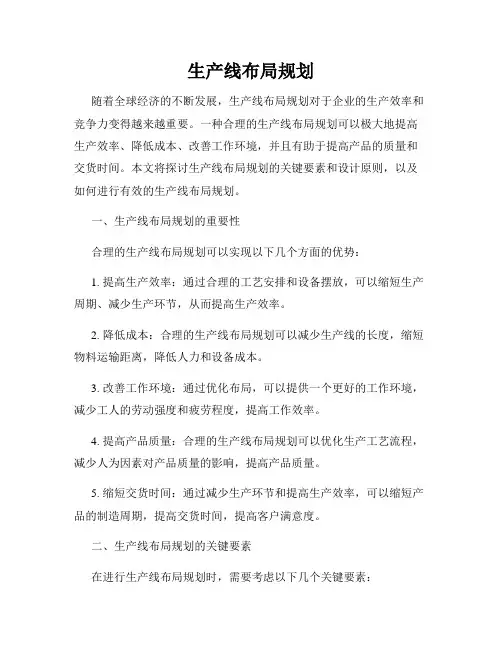 生产线布局规划

随着全球经济的不断发展，生产线布局规划对于企业的生产效率和竞争力变得越来越重要。一种合理的生产线布局规划可以极大地提高生产效率、降低成本、改善工作环境，并且有助于提高产品的质量和交货时间。本文将探讨生产线布局规划的关键要素和设计原则，以及如何进行有效的生产线布局规划。

一、生产线布局规划的重要性

合理的生产线布局规划可以实现以下几个方面的优势：

1. 提高生产效率：通过合理的工艺安排和设备摆放，可以缩短生产周期、减少生产环节，从而提高生产效率。

2. 降低成本：合理的生产线布局规划可以减少生产线的长度，缩短物料运输距离，降低人力和设备成本。

3. 改善工作环境：通过优化布局，可以提供一个更好的工作环境，减少工人的劳动强度和疲劳程度，提高工作效率。

4. 提高产品质量：合理的生产线布局规划可以优化生产工艺流程，减少人为因素对产品质量的影响，提高产品质量。

5. 缩短交货时间：通过减少生产环节和提高生产效率，可以缩短产品的制造周期，提高交货时间，提高客户满意度。

二、生产线布局规划的关键要素

在进行生产线布局规划时，需要考虑以下几个关键要素：